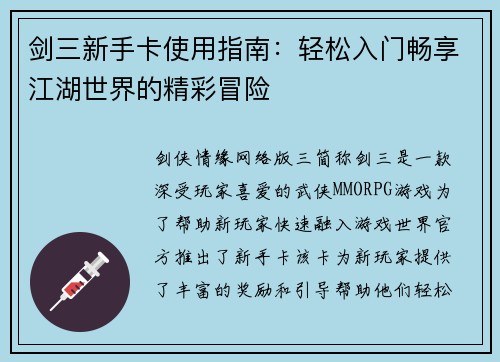 剑三新手卡使用指南：轻松入门畅享江湖世界的精彩冒险

剑侠情缘网络版三简称剑三是一款深受玩家喜爱的武侠MMORPG游戏为了帮助新玩家快速融入游戏世界官方推出了新手卡该卡为新玩家提供了丰富的奖励和引导帮助他们轻松